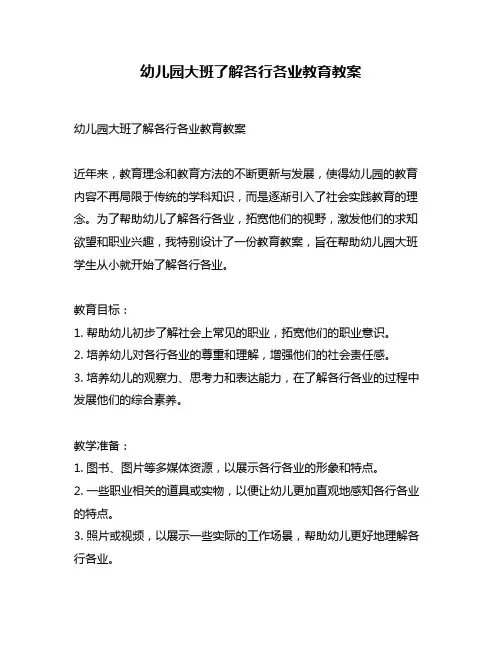 幼儿园大班了解各行各业教育教案

幼儿园大班了解各行各业教育教案

近年来，教育理念和教育方法的不断更新与发展，使得幼儿园的教育内容不再局限于传统的学科知识，而是逐渐引入了社会实践教育的理念。为了帮助幼儿了解各行各业，拓宽他们的视野，激发他们的求知欲望和职业兴趣，我特别设计了一份教育教案，旨在帮助幼儿园大班学生从小就开始了解各行各业。

教育目标：
1. 帮助幼儿初步了解社会上常见的职业，拓宽他们的职业意识。
2. 培养幼儿对各行各业的尊重和理解，增强他们的社会责任感。
3. 培养幼儿的观察力、思考力和表达能力，在了解各行各业的过程中发展他们的综合素养。

教学准备：
1. 图书、图片等多媒体资源，以展示各行各业的形象和特点。
2. 一些职业相关的道具或实物，以便让幼儿更加直观地感知各行各业的特点。
3. 照片或视频，以展示一些实际的工作场景，帮助幼儿更好地理解各行各业。